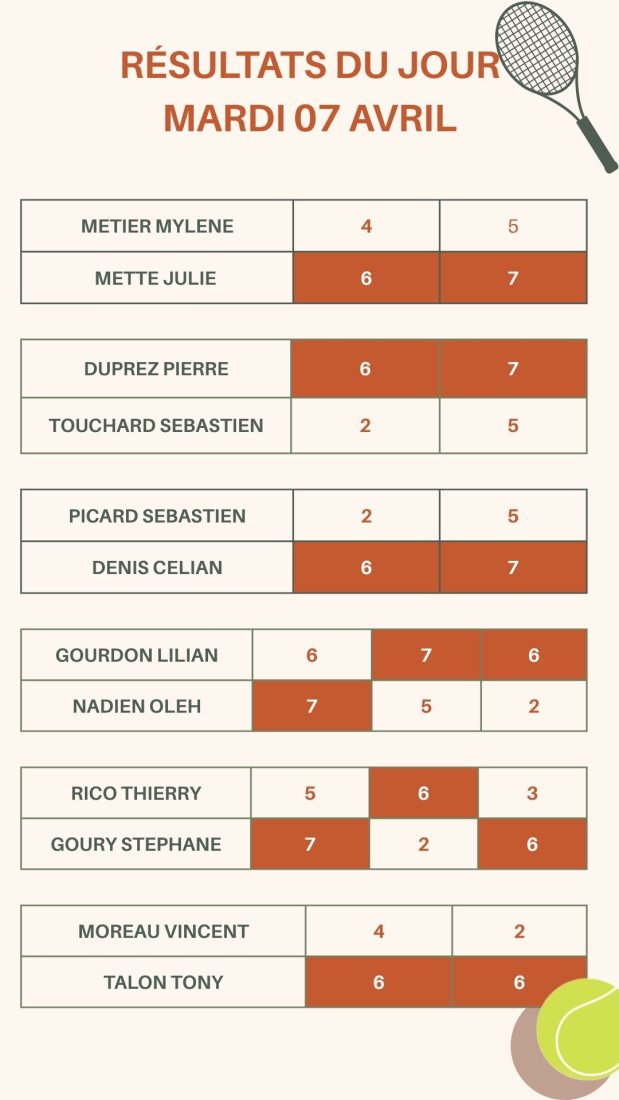 RÉSULTATS DU JOUR
MARDI 07 AVRIL

| METIER MYLENE | 4 | 5 |
|---|---|---|
| METTE JULIE | 6 | 7 |

| DUPREZ PIERRE | 6 | 7 |
|---|---|---|
| TOUCHARD SEBASTIEN | 2 | 5 |

| PICARD SEBASTIEN | 2 | 5 |
|---|---|---|
| DENIS CELIAN | 6 | 7 |

| GOURDON LILIAN | 6 | 7 | 6 |
|---|---|---|---|
| NADIEN OLEH | 7 | 5 | 2 |

| RICO THIERRY | 5 | 6 | 3 |
|---|---|---|---|
| GOURY STEPHANE | 7 | 2 | 6 |

| MOREAU VINCENT | 4 | 2 |
|---|---|---|
| TALON TONY | 6 | 6 |